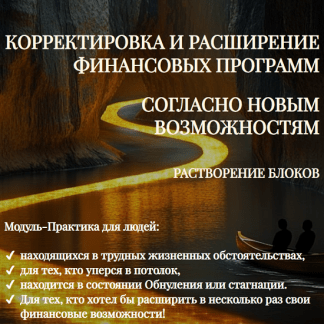 КОРРЕКТИРОВКА И РАСШИРЕНИЕ ФИНАНСОВЫХ ПРОГРАММ

СОГЛАСНО НОВЫМ ВОЗМОЖНОСТЯМ

РАСТВОРЕНИЕ БЛОКОВ

Модуль-Практика для людей:

✓ находящихся в трудных жизненных обстоятельствах,
✓ для тех, кто уперся в потолок,
✓ находится в состоянии Обнуления или стагнации.
✓ Для тех, кто хотел бы расширить в несколько раз свои финансовые возможности!